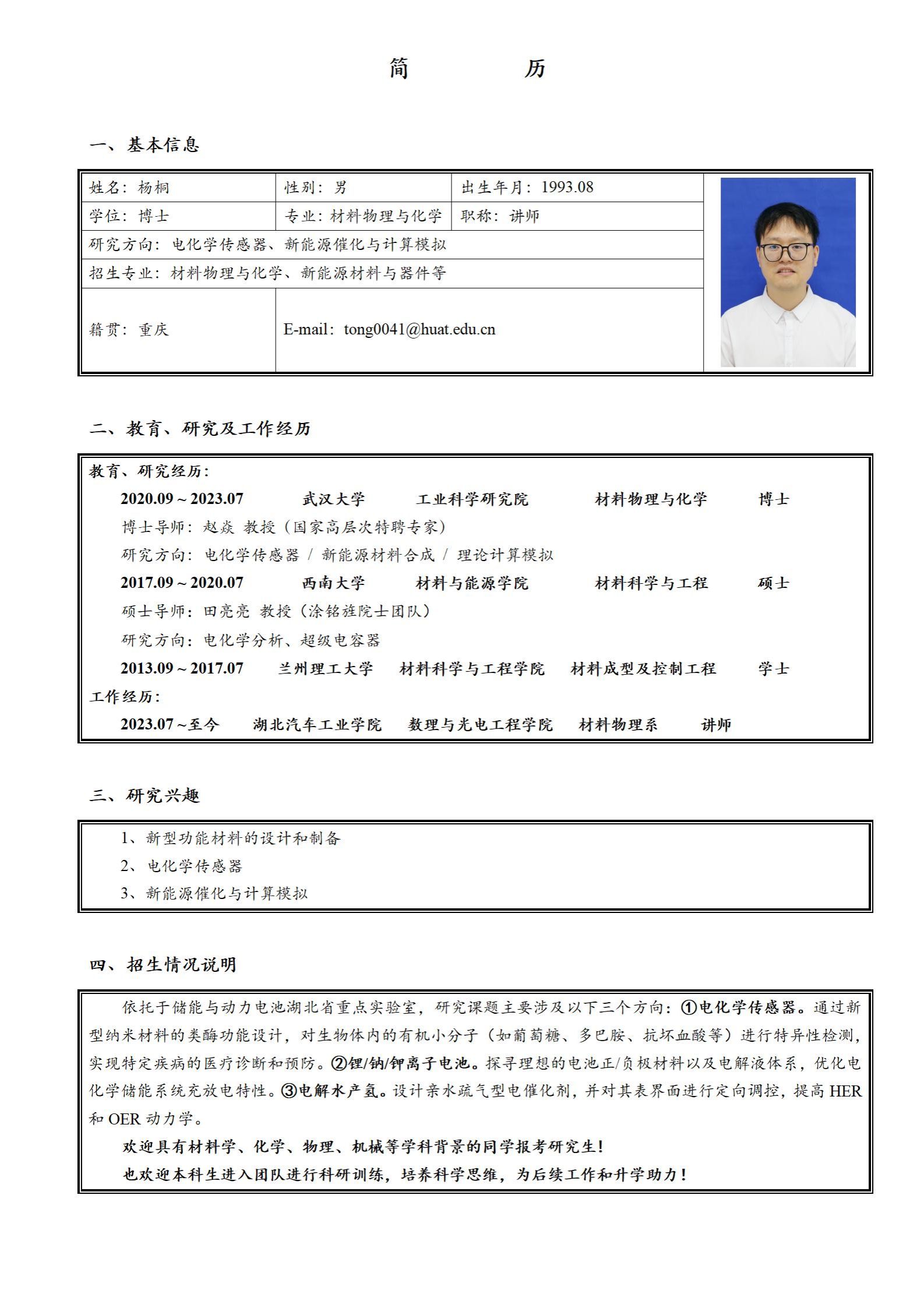 简　　历

一、基本信息

| 姓名：杨桐 | 性别：男 | 出生年月：1993.08 |
|---|---|---|
| 学位：博士 | 专业：材料物理与化学 | 职称：讲师 |
| 研究方向：电化学传感器、新能源催化与计算模拟 | | |
| 招生专业：材料物理与化学、新能源材料与器件等 | | |
| 籍贯：重庆 | E-mail：tong0041@huat.edu.cn | |

二、教育、研究及工作经历

教育、研究经历：
2020.09 ~ 2023.07　武汉大学　工业科学研究院　材料物理与化学　博士
博士导师：赵焱 教授（国家高层次特聘专家）
研究方向：电化学传感器 / 新能源材料合成 / 理论计算模拟
2017.09 ~ 2020.07　西南大学　材料与能源学院　材料科学与工程　硕士
硕士导师：田亮亮 教授（涂铭旌院士团队）
研究方向：电化学分析、超级电容器
2013.09 ~ 2017.07　兰州理工大学　材料科学与工程学院　材料成型及控制工程　学士
工作经历：
2023.07 ~至今　湖北汽车工业学院　数理与光电工程学院　材料物理系　讲师

三、研究兴趣

1、新型功能材料的设计和制备
2、电化学传感器
3、新能源催化与计算模拟

四、招生情况说明

依托于储能与动力电池湖北省重点实验室，研究课题主要涉及以下三个方向：①电化学传感器。通过新型纳米材料的类酶功能设计，对生物体内的有机小分子（如葡萄糖、多巴胺、抗坏血酸等）进行特异性检测，实现特定疾病的医疗诊断和预防。②锂/钠/钾离子电池。探寻理想的电池正/负极材料以及电解液体系，优化电化学储能系统充放电特性。③电解水产氢。设计亲水疏气型电催化剂，并对其表界面进行定向调控，提高 HER 和 OER 动力学。

欢迎具有材料学、化学、物理、机械等学科背景的同学报考研究生！

也欢迎本科生进入团队进行科研训练，培养科学思维，为后续工作和升学助力！